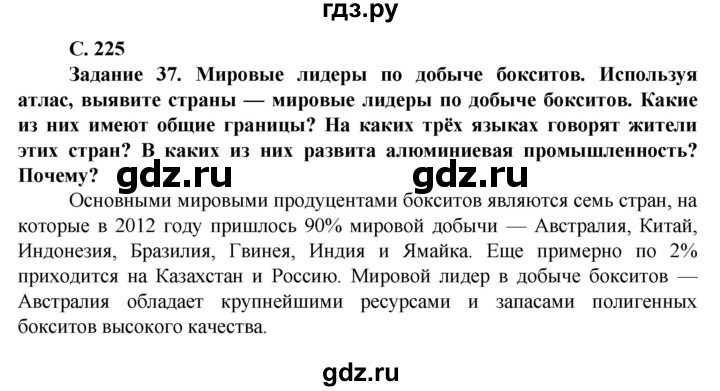 гдз.ру

С. 225

Задание 37. Мировые лидеры по добыче бокситов. Используя атлас, выявите страны — мировые лидеры по добыче бокситов. Какие из них имеют общие границы? На каких трёх языках говорят жители этих стран? В каких из них развита алюминиевая промышленность? Почему?

gdz.ru gdz.ru

Основными мировыми продуцентами бокситов являются семь стран, на которые в 2012 году пришлось 90% мировой добычи — Австралия, Китай, Индонезия, Бразилия, Гвинея, Индия и Ямайка. Еще примерно по 2% приходится на Казахстан и Россию. Мировой лидер в добыче бокситов — Австралия обладает крупнейшими ресурсами и запасами полигенных бокситов высокого качества.

gdz.ru